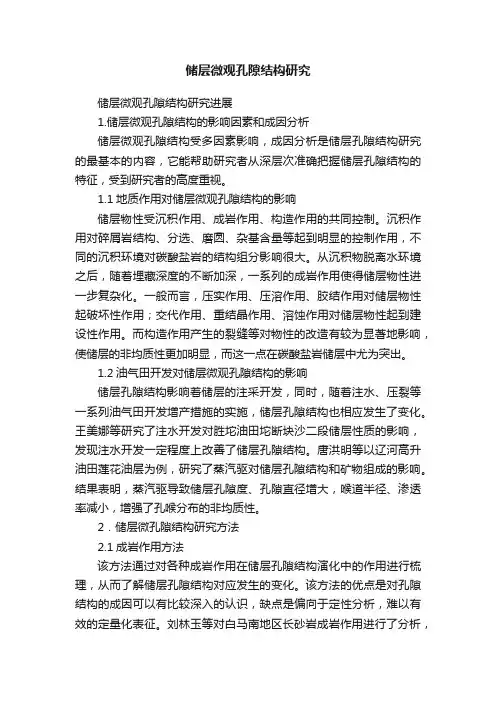 储层微观孔隙结构研究

储层微观孔隙结构研究进展

1.储层微观孔隙结构的影响因素和成因分析

储层微观孔隙结构受多因素影响，成因分析是储层孔隙结构研究的最基本的内容，它能帮助研究者从深层次准确把握储层孔隙结构的特征，受到研究者的高度重视。

1.1 地质作用对储层微观孔隙结构的影响

储层物性受沉积作用、成岩作用、构造作用的共同控制。沉积作用对碎屑岩结构、分选、磨圆、杂基含量等起到明显的控制作用，不同的沉积环境对碳酸盐岩的结构组分影响很大。从沉积物脱离水环境之后，随着埋藏深度的不断加深，一系列的成岩作用使得储层物性进一步复杂化。一般而言，压实作用、压溶作用、胶结作用对储层物性起破坏性作用；交代作用、重结晶作用、溶蚀作用对储层物性起到建设性作用。而构造作用产生的裂缝等对物性的改造有较为显著地影响，使储层的非均质性更加明显，而这一点在碳酸盐岩储层中尤为突出。

1.2 油气田开发对储层微观孔隙结构的影响

储层孔隙结构影响着储层的注采开发，同时，随着注水、压裂等一系列油气田开发增产措施的实施，储层孔隙结构也相应发生了变化。王美娜等研究了注水开发对胜坨油田坨断块沙二段储层性质的影响，发现注水开发一定程度上改善了储层孔隙结构。唐洪明等以辽河高升油田莲花油层为例，研究了蒸汽驱对储层孔隙结构和矿物组成的影响。结果表明，蒸汽驱导致储层孔隙度、孔隙直径增大，喉道半径、渗透率减小，增强了孔喉分布的非均质性。

2．储层微孔隙结构研究方法

2.1 成岩作用方法

该方法通过对各种成岩作用在储层孔隙结构演化中的作用进行梳理，从而了解储层孔隙结构对应发生的变化。该方法的优点是对孔隙结构的成因可以有比较深入的认识，缺点是偏向于定性分析，难以有效的定量化表征。刘林玉等对白马南地区长砂岩成岩作用进行了分析，